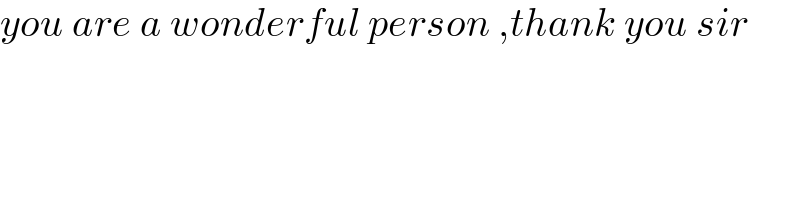 you are a wonderful person ,thank you sir